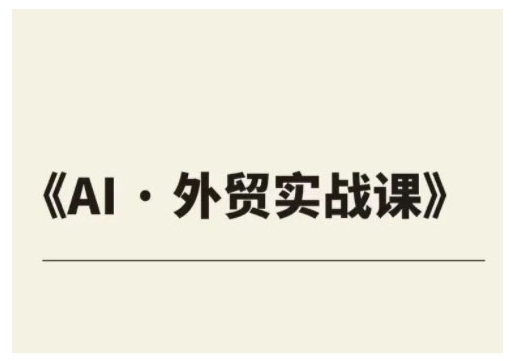 《AI · 外贸实战课》